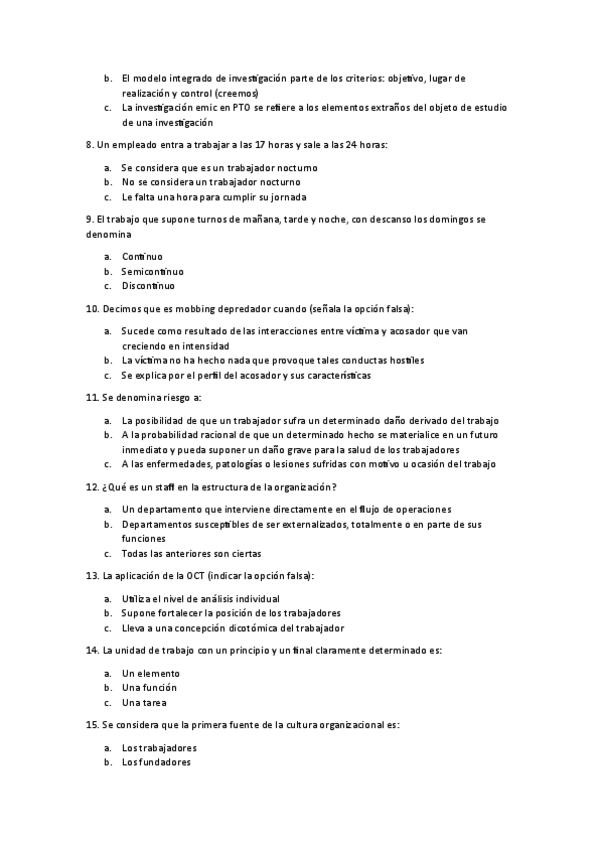 b. El modelo integrado de investigación parte de los criterios: objetivo, lugar de realización y control (creemos)
c. La investigación emic en PTO se refiere a los elementos extraños del objeto de estudio de una investigación

8. Un empleado entra a trabajar a las 17 horas y sale a las 24 horas:

a. Se considera que es un trabajador nocturno
b. No se considera un trabajador nocturno
c. Le falta una hora para cumplir su jornada

9. El trabajo que supone turnos de mañana, tarde y noche, con descanso los domingos se denomina

a. Continuo
b. Semicontinuo
c. Discontinuo

10. Decimos que es mobbing depredador cuando (señala la opción falsa):

a. Sucede como resultado de las interacciones entre víctima y acosador que van creciendo en intensidad
b. La víctima no ha hecho nada que provoque tales conductas hostiles
c. Se explica por el perfil del acosador y sus características

11. Se denomina riesgo a:

a. La posibilidad de que un trabajador sufra un determinado daño derivado del trabajo
b. A la probabilidad racional de que un determinado hecho se materialice en un futuro inmediato y pueda suponer un daño grave para la salud de los trabajadores
c. A las enfermedades, patologías o lesiones sufridas con motivo u ocasión del trabajo

12. ¿Qué es un staff en la estructura de la organización?

a. Un departamento que interviene directamente en el flujo de operaciones
b. Departamentos susceptibles de ser externalizados, totalmente o en parte de sus funciones
c. Todas las anteriores son ciertas

13. La aplicación de la OCT (indicar la opción falsa):

a. Utiliza el nivel de análisis individual
b. Supone fortalecer la posición de los trabajadores
c. Lleva a una concepción dicotómica del trabajador

14. La unidad de trabajo con un principio y un final claramente determinado es:

a. Un elemento
b. Una función
c. Una tarea

15. Se considera que la primera fuente de la cultura organizacional es:

a. Los trabajadores
b. Los fundadores